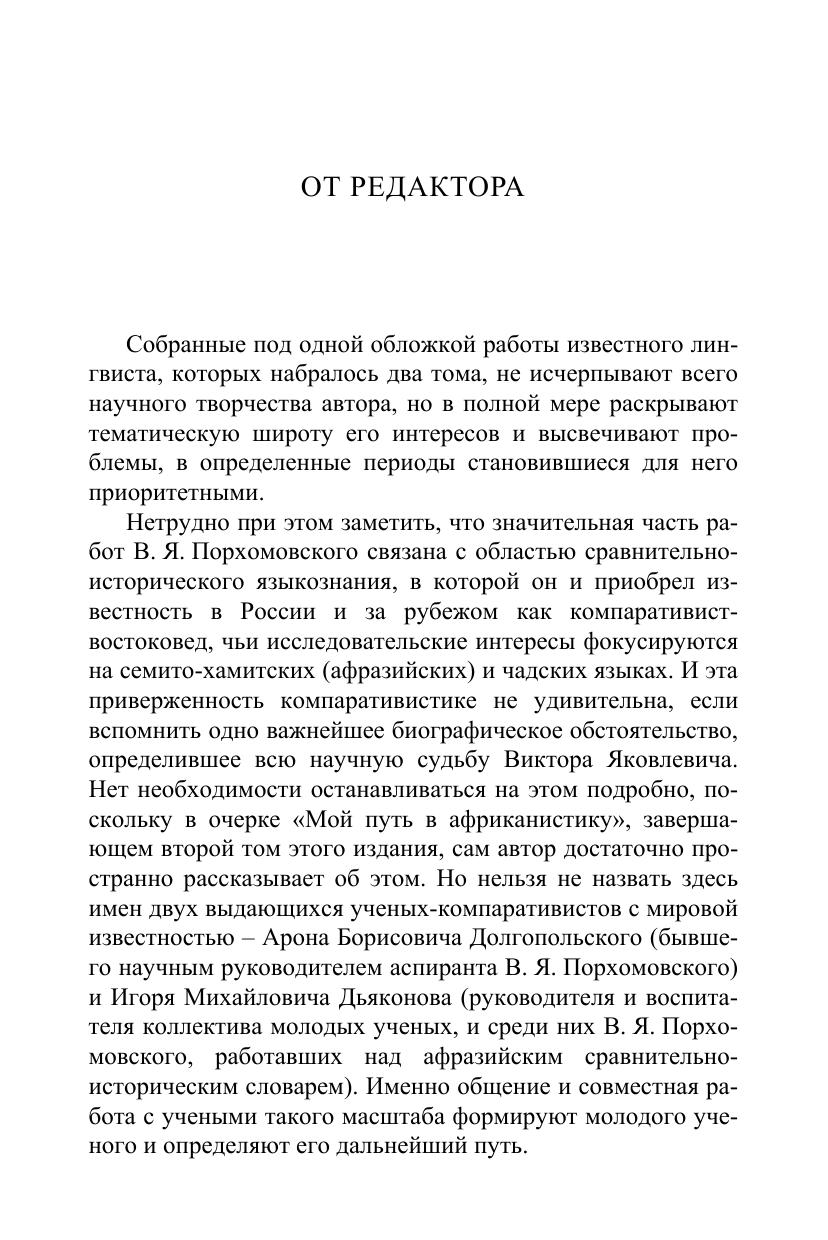 ОТ РЕДАКТОРА

Собранные под одной обложкой работы известного лингвиста, которых набралось два тома, не исчерпывают всего научного творчества автора, но в полной мере раскрывают тематическую широту его интересов и высвечивают проблемы, в определенные периоды становившиеся для него приоритетными.

Нетрудно при этом заметить, что значительная часть работ В. Я. Порхомовского связана с областью сравнительно-исторического языкознания, в которой он и приобрел известность в России и за рубежом как компаративист-востоковед, чьи исследовательские интересы фокусируются на семито-хамитских (афразийских) и чадских языках. И эта приверженность компаративистике не удивительна, если вспомнить одно важнейшее биографическое обстоятельство, определившее всю научную судьбу Виктора Яковлевича. Нет необходимости останавливаться на этом подробно, поскольку в очерке «Мой путь в африканистику», завершающем второй том этого издания, сам автор достаточно пространно рассказывает об этом. Но нельзя не назвать здесь имен двух выдающихся ученых-компаративистов с мировой известностью – Арона Борисовича Долгопольского (бывшего научным руководителем аспиранта В. Я. Порхомовского) и Игоря Михайловича Дьяконова (руководителя и воспитателя коллектива молодых ученых, и среди них В. Я. Порхомовского, работавших над афразийским сравнительно-историческим словарем). Именно общение и совместная работа с учеными такого масштаба формируют молодого ученого и определяют его дальнейший путь.